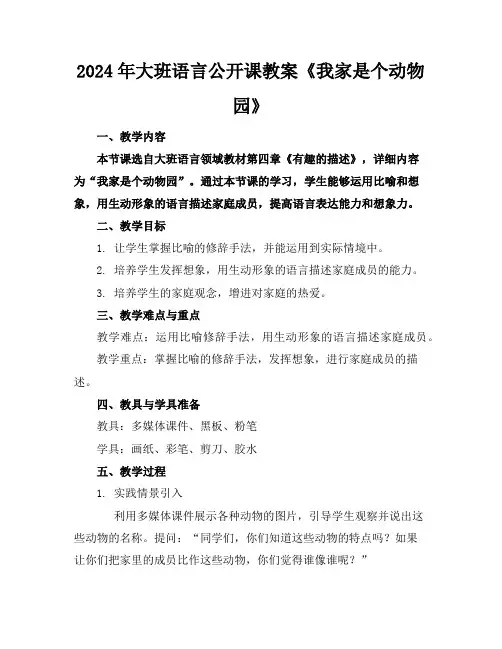 2024年大班语言公开课教案《我家是个动物园》

一、教学内容

本节课选自大班语言领域教材第四章《有趣的描述》，详细内容为“我家是个动物园”。通过本节课的学习，学生能够运用比喻和想象，用生动形象的语言描述家庭成员，提高语言表达能力和想象力。

二、教学目标

1. 让学生掌握比喻的修辞手法，并能运用到实际情境中。

2. 培养学生发挥想象，用生动形象的语言描述家庭成员的能力。

3. 培养学生的家庭观念，增进对家庭的热爱。

三、教学难点与重点

教学难点：运用比喻修辞手法，用生动形象的语言描述家庭成员。

教学重点：掌握比喻的修辞手法，发挥想象，进行家庭成员的描述。

四、教具与学具准备

教具：多媒体课件、黑板、粉笔

学具：画纸、彩笔、剪刀、胶水

五、教学过程

1. 实践情景引入

利用多媒体课件展示各种动物的图片，引导学生观察并说出这些动物的名称。提问：“同学们，你们知道这些动物的特点吗？如果让你们把家里的成员比作这些动物，你们觉得谁像谁呢？”